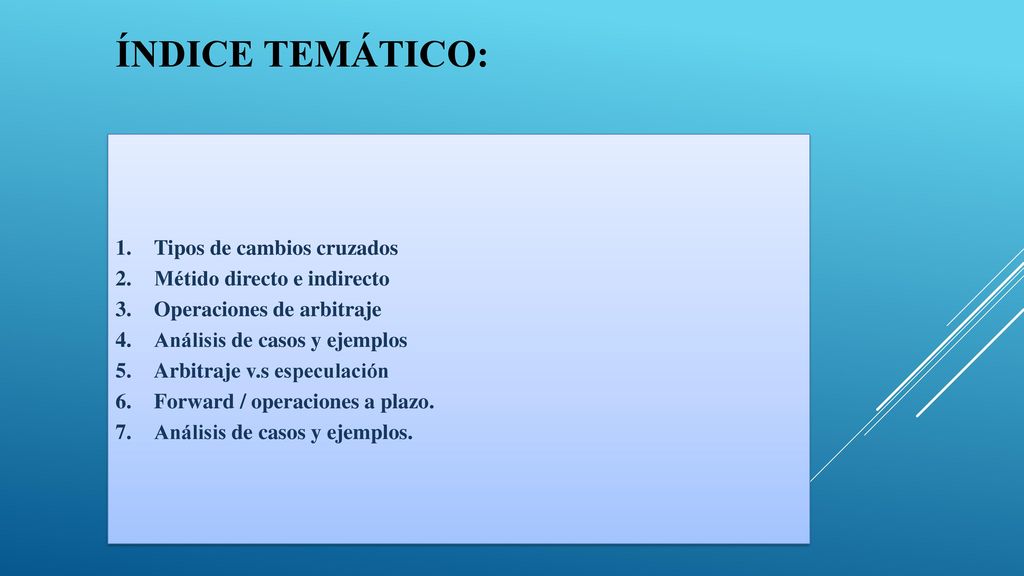 ÍNDICE TEMÁTICO:

1. Tipos de cambios cruzados
2. Métido directo e indirecto
3. Operaciones de arbitraje
4. Análisis de casos y ejemplos
5. Arbitraje v.s especulación
6. Forward / operaciones a plazo.
7. Análisis de casos y ejemplos.